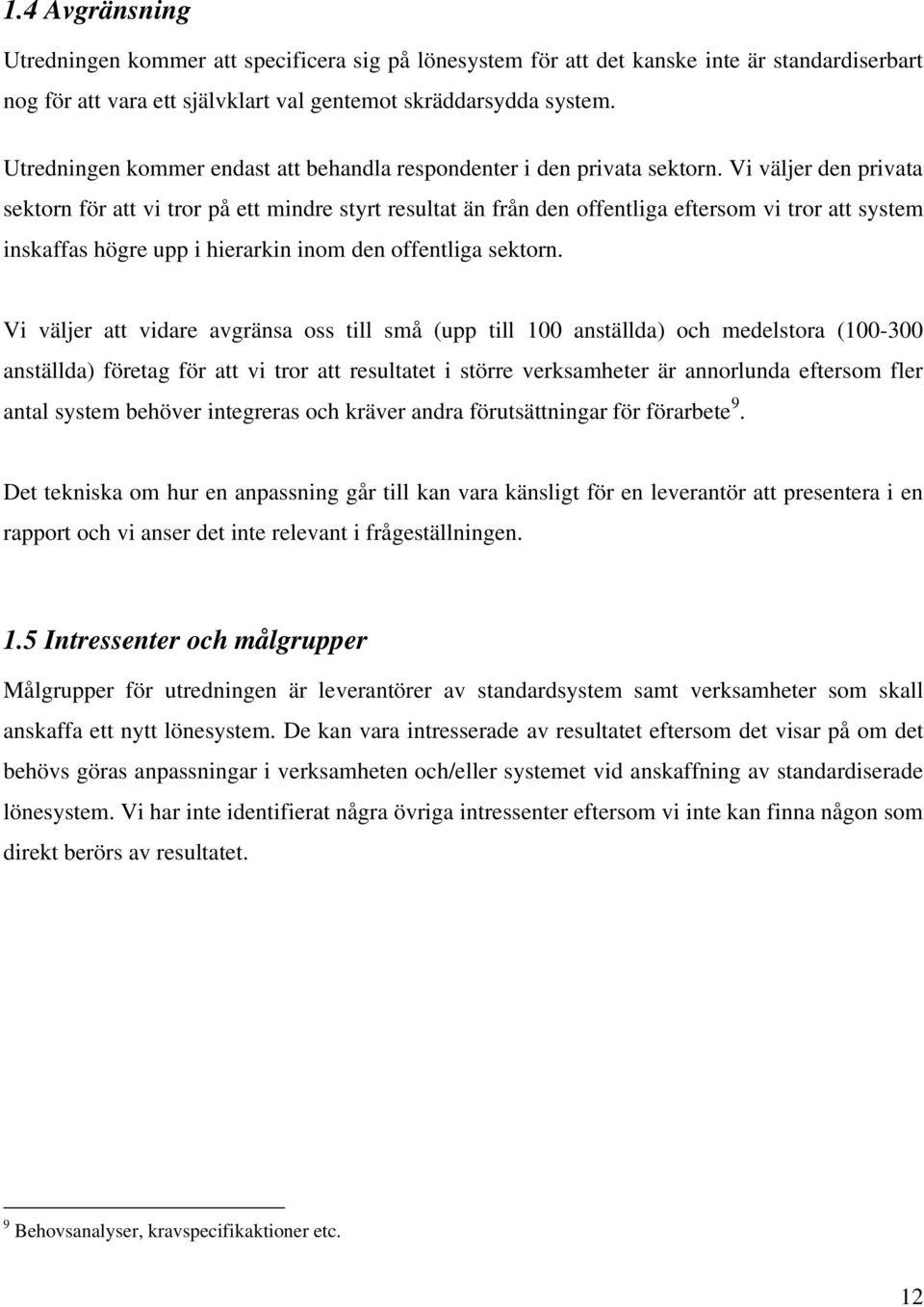 1.4 Avgränsning

Utredningen kommer att specificera sig på lönesystem för att det kanske inte är standardiserbart nog för att vara ett självklart val gentemot skräddarsydda system.

Utredningen kommer endast att behandla respondenter i den privata sektorn. Vi väljer den privata sektorn för att vi tror på ett mindre styrt resultat än från den offentliga eftersom vi tror att system inskaffas högre upp i hierarkin inom den offentliga sektorn.

Vi väljer att vidare avgränsa oss till små (upp till 100 anställda) och medelstora (100-300 anställda) företag för att vi tror att resultatet i större verksamheter är annorlunda eftersom fler antal system behöver integreras och kräver andra förutsättningar för förarbete$^9$.

Det tekniska om hur en anpassning går till kan vara känsligt för en leverantör att presentera i en rapport och vi anser det inte relevant i frågeställningen.

1.5 Intressenter och målgrupper

Målgrupper för utredningen är leverantörer av standardsystem samt verksamheter som skall anskaffa ett nytt lönesystem. De kan vara intresserade av resultatet eftersom det visar på om det behövs göras anpassningar i verksamheten och/eller systemet vid anskaffning av standardiserade lönesystem. Vi har inte identifierat några övriga intressenter eftersom vi inte kan finna någon som direkt berörs av resultatet.

$^9$ Behovsanalyser, kravspecifikaktioner etc.

12